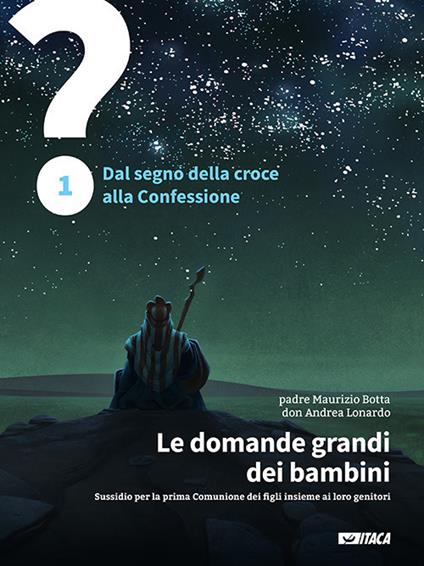 ?

1 Dal segno della croce alla Confessione

padre Maurizio Botta
don Andrea Lonardo

Le domande grandi dei bambini

Sussidio per la prima Comunione dei figli insieme ai loro genitori

ITACA